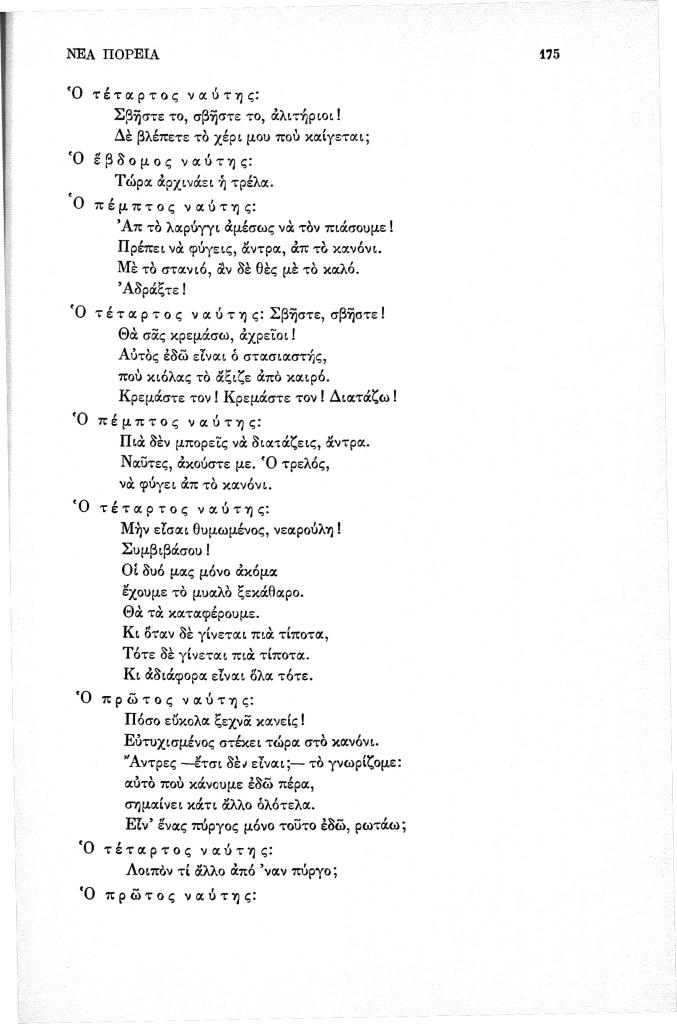 ΝΕΑ ΠΟΡΕΙΑ 175

Ὁ τέταρτος ναύτης:
Σβῆστε το, σβῆστε το, ἀλιτήριοι!
Δὲ βλέπετε τὸ χέρι μου ποὺ καίγεται;

Ὁ ἕβδομος ναύτης:
Τώρα ἀρχινάει ἡ τρέλα.

Ὁ πέμπτος ναύτης:
Ἀπ τὸ λαρύγγι ἀμέσως νὰ τὸν πιάσουμε!
Πρέπει νὰ φύγεις, ἄντρα, ἀπ τὸ κανόνι.
Μὲ τὸ στανιό, ἂν δὲ θὲς μὲ τὸ καλό.
Ἀδράξτε!

Ὁ τέταρτος ναύτης: Σβῆστε, σβῆστε!
Θὰ σᾶς κρεμάσω, ἀχρεῖοι!
Αὐτὸς ἐδῶ εἶναι ὁ στασιαστής,
ποὺ κιόλας τὸ ἄξιζε ἀπὸ καιρό.
Κρεμάστε τον! Κρεμάστε τον! Διατάζω!

Ὁ πέμπτος ναύτης:
Πιὰ δὲν μπορεῖς νὰ διατάζεις, ἄντρα.
Ναῦτες, ἀκοῦστε με. Ὁ τρελός,
νὰ φύγει ἀπ τὸ κανόνι.

Ὁ τέταρτος ναύτης:
Μὴν εἶσαι θυμωμένος, νεαρούλη!
Συμβιβάσου!
Οἱ δυό μας μόνο ἀκόμα
ἔχουμε τὸ μυαλὸ ξεκάθαρο.
Θὰ τὰ καταφέρουμε.
Κι ὅταν δὲ γίνεται πιὰ τίποτα,
Τότε δὲ γίνεται πιὰ τίποτα.
Κι ἀδιάφορα εἶναι ὅλα τότε.

Ὁ πρῶτος ναύτης:
Πόσο εὔκολα ξεχνᾶ κανείς!
Εὐτυχισμένος στέκει τώρα στὸ κανόνι.
Ἄντρες —ἔτσι δὲν εἶναι;— τὸ γνωρίζομε:
αὐτὸ ποὺ κάνουμε ἐδῶ πέρα,
σημαίνει κάτι ἄλλο ὁλότελα.
Εἶν' ἕνας πύργος μόνο τοῦτο ἐδῶ, ρωτάω;

Ὁ τέταρτος ναύτης:
Λοιπὸν τί ἄλλο ἀπὸ 'ναν πύργο;

Ὁ πρῶτος ναύτης: